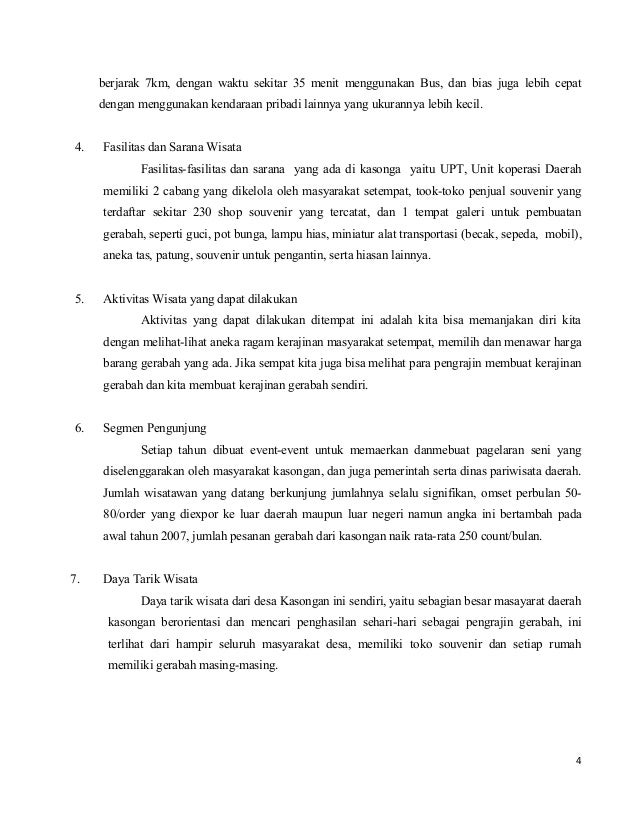 berjarak 7km, dengan waktu sekitar 35 menit menggunakan Bus, dan bias juga lebih cepat dengan menggunakan kendaraan pribadi lainnya yang ukurannya lebih kecil.

4. Fasilitas dan Sarana Wisata

Fasilitas-fasilitas dan sarana yang ada di kasonga yaitu UPT, Unit koperasi Daerah memiliki 2 cabang yang dikelola oleh masyarakat setempat, took-toko penjual souvenir yang terdaftar sekitar 230 shop souvenir yang tercatat, dan 1 tempat galeri untuk pembuatan gerabah, seperti guci, pot bunga, lampu hias, miniatur alat transportasi (becak, sepeda, mobil), aneka tas, patung, souvenir untuk pengantin, serta hiasan lainnya.

5. Aktivitas Wisata yang dapat dilakukan

Aktivitas yang dapat dilakukan ditempat ini adalah kita bisa memanjakan diri kita dengan melihat-lihat aneka ragam kerajinan masyarakat setempat, memilih dan menawar harga barang gerabah yang ada. Jika sempat kita juga bisa melihat para pengrajin membuat kerajinan gerabah dan kita membuat kerajinan gerabah sendiri.

6. Segmen Pengunjung

Setiap tahun dibuat event-event untuk memaerkan danmebuat pagelaran seni yang diselenggarakan oleh masyarakat kasongan, dan juga pemerintah serta dinas pariwisata daerah. Jumlah wisatawan yang datang berkunjung jumlahnya selalu signifikan, omset perbulan 50-80/order yang diexpor ke luar daerah maupun luar negeri namun angka ini bertambah pada awal tahun 2007, jumlah pesanan gerabah dari kasongan naik rata-rata 250 count/bulan.

7. Daya Tarik Wisata

Daya tarik wisata dari desa Kasongan ini sendiri, yaitu sebagian besar masayarat daerah kasongan berorientasi dan mencari penghasilan sehari-hari sebagai pengrajin gerabah, ini terlihat dari hampir seluruh masyarakat desa, memiliki toko souvenir dan setiap rumah memiliki gerabah masing-masing.

4